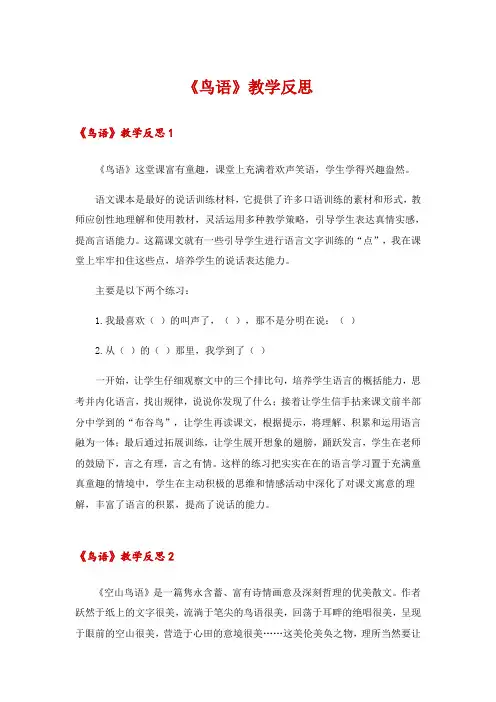 《鸟语》教学反思

《鸟语》教学反思 1

《鸟语》这堂课富有童趣，课堂上充满着欢声笑语，学生学得兴趣盎然。

语文课本是最好的说话训练材料，它提供了许多口语训练的素材和形式，教师应创性地理解和使用教材，灵活运用多种教学策略，引导学生表达真情实感，提高言语能力。这篇课文就有一些引导学生进行语言文字训练的“点”，我在课堂上牢牢扣住这些点，培养学生的说话表达能力。

主要是以下两个练习：

1. 我最喜欢（ ）的叫声了，（ ），那不是分明在说：（ ）

2. 从（ ）的（ ）那里，我学到了（ ）

一开始，让学生仔细观察文中的三个排比句，培养学生语言的概括能力，思考并内化语言，找出规律，说说你发现了什么；接着让学生信手拈来课文前半部分中学到的“布谷鸟”，让学生再读课文，根据提示，将理解、积累和运用语言融为一体；最后通过拓展训练，让学生展开想象的翅膀，踊跃发言，学生在老师的鼓励下，言之有理，言之有情。这样的练习把实实在在的语言学习置于充满童真童趣的情境中，学生在主动积极的思维和情感活动中深化了对课文寓意的理解，丰富了语言的积累，提高了说话的能力。

《鸟语》教学反思 2

《空山鸟语》是一篇隽永含蓄、富有诗情画意及深刻哲理的优美散文。作者跃然于纸上的文字很美，流淌于笔尖的鸟语很美，回荡于耳畔的绝唱很美，呈现于眼前的空山很美，营造于心田的意境很美……这美伦美奂之物，理所当然要让